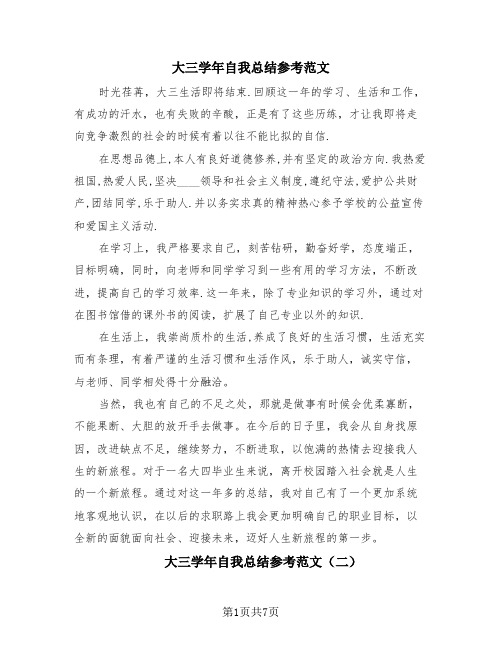 大三学年自我总结参考范文

时光荏苒，大三生活即将结束.回顾这一年的学习、生活和工作，有成功的汗水，也有失败的辛酸，正是有了这些历练，才让我即将走向竞争激烈的社会的时候有着以往不能比拟的自信.

在思想品德上,本人有良好道德修养,并有坚定的政治方向.我热爱祖国,热爱人民,坚决____领导和社会主义制度,遵纪守法,爱护公共财产,团结同学,乐于助人.并以务实求真的精神热心参予学校的公益宣传和爱国主义活动.

在学习上，我严格要求自己，刻苦钻研，勤奋好学，态度端正，目标明确，同时，向老师和同学学习到一些有用的学习方法，不断改进，提高自己的学习效率.这一年来，除了专业知识的学习外，通过对在图书馆借的课外书的阅读，扩展了自己专业以外的知识.

在生活上，我崇尚质朴的生活,养成了良好的生活习惯，生活充实而有条理，有着严谨的生活习惯和生活作风，乐于助人，诚实守信，与老师、同学相处得十分融洽。

当然，我也有自己的不足之处，那就是做事有时候会优柔寡断，不能果断、大胆的放开手去做事。在今后的日子里，我会从自身找原因，改进缺点不足，继续努力，不断进取，以饱满的热情去迎接我人生的新旅程。对于一名大四毕业生来说，离开校园踏入社会就是人生的一个新旅程。通过对这一年多的总结，我对自己有了一个更加系统地客观地认识，在以后的求职路上我会更加明确自己的职业目标，以全新的面貌面向社会、迎接未来，迈好人生新旅程的第一步。

大三学年自我总结参考范文（二）

第1页共7页